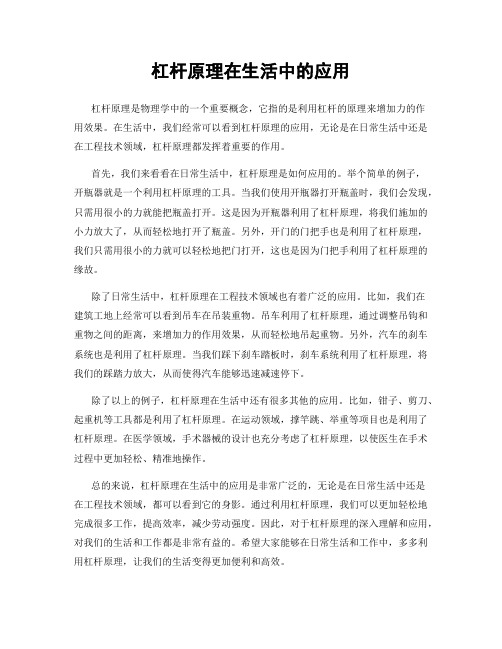 杠杆原理在生活中的应用

杠杆原理是物理学中的一个重要概念，它指的是利用杠杆的原理来增加力的作用效果。在生活中，我们经常可以看到杠杆原理的应用，无论是在日常生活中还是在工程技术领域，杠杆原理都发挥着重要的作用。

首先，我们来看看在日常生活中，杠杆原理是如何应用的。举个简单的例子，开瓶器就是一个利用杠杆原理的工具。当我们使用开瓶器打开瓶盖时，我们会发现，只需用很小的力就能把瓶盖打开。这是因为开瓶器利用了杠杆原理，将我们施加的小力放大了，从而轻松地打开了瓶盖。另外，开门的门把手也是利用了杠杆原理，我们只需用很小的力就可以轻松地把门打开，这也是因为门把手利用了杠杆原理的缘故。

除了日常生活中，杠杆原理在工程技术领域也有着广泛的应用。比如，我们在建筑工地上经常可以看到吊车在吊装重物。吊车利用了杠杆原理，通过调整吊钩和重物之间的距离，来增加力的作用效果，从而轻松地吊起重物。另外，汽车的刹车系统也是利用了杠杆原理。当我们踩下刹车踏板时，刹车系统利用了杠杆原理，将我们的踩踏力放大，从而使得汽车能够迅速减速停下。

除了以上的例子，杠杆原理在生活中还有很多其他的应用。比如，钳子、剪刀、起重机等工具都是利用了杠杆原理。在运动领域，撑竿跳、举重等项目也是利用了杠杆原理。在医学领域，手术器械的设计也充分考虑了杠杆原理，以使医生在手术过程中更加轻松、精准地操作。

总的来说，杠杆原理在生活中的应用是非常广泛的，无论是在日常生活中还是在工程技术领域，都可以看到它的身影。通过利用杠杆原理，我们可以更加轻松地完成很多工作，提高效率，减少劳动强度。因此，对于杠杆原理的深入理解和应用，对我们的生活和工作都是非常有益的。希望大家能够在日常生活和工作中，多多利用杠杆原理，让我们的生活变得更加便利和高效。